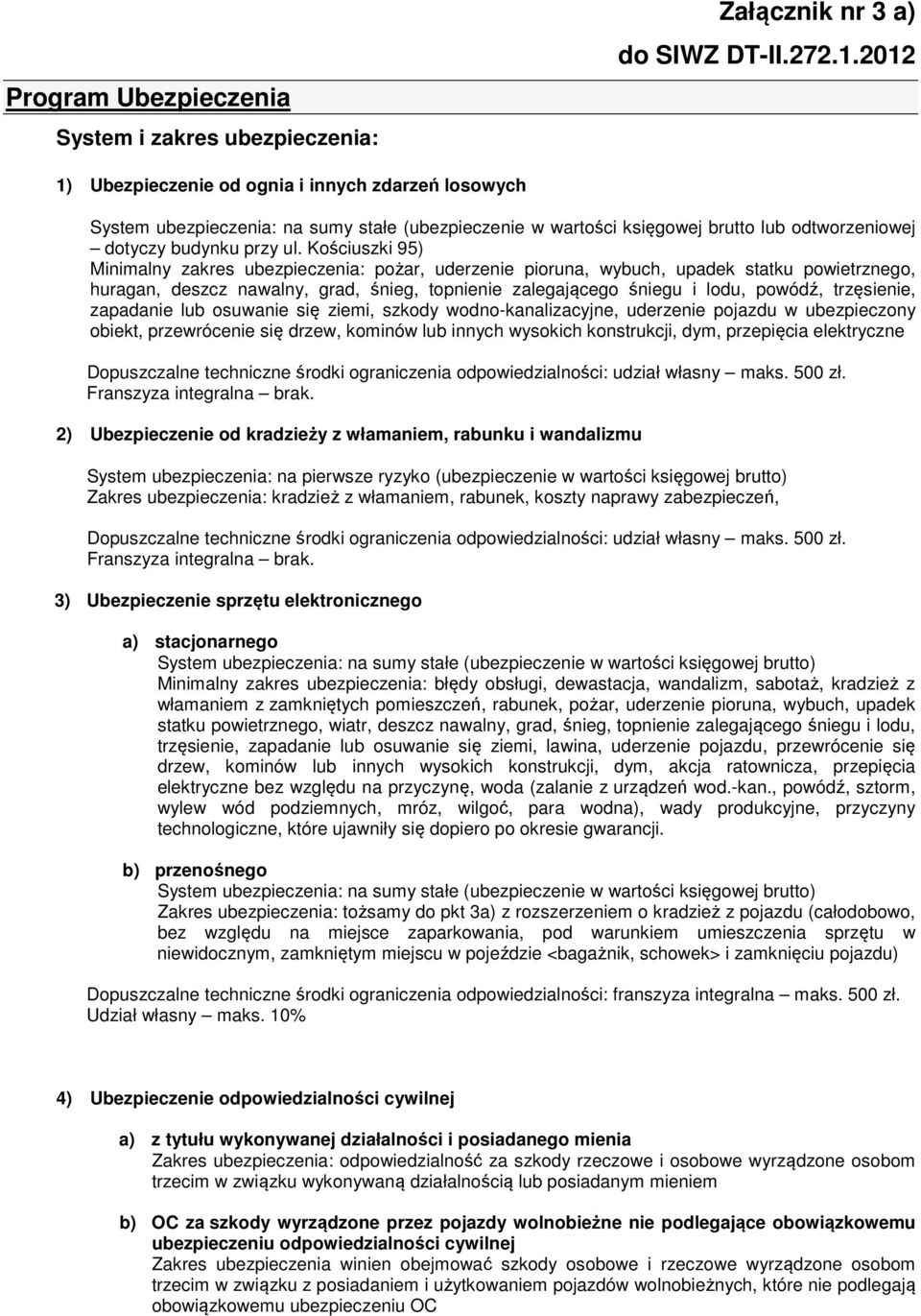 Załącznik nr 3 a)
do SIWZ DT-II.272.1.2012

Program Ubezpieczenia

System i zakres ubezpieczenia:

1) Ubezpieczenie od ognia i innych zdarzeń losowych

System ubezpieczenia: na sumy stałe (ubezpieczenie w wartości księgowej brutto lub odtworzeniowej – dotyczy budynku przy ul. Kościuszki 95)
Minimalny zakres ubezpieczenia: pożar, uderzenie pioruna, wybuch, upadek statku powietrznego, huragan, deszcz nawalny, grad, śnieg, topnienie zalegającego śniegu i lodu, powódź, trzęsienie, zapadanie lub osuwanie się ziemi, szkody wodno-kanalizacyjne, uderzenie pojazdu w ubezpieczony obiekt, przewrócenie się drzew, kominów lub innych wysokich konstrukcji, dym, przepięcia elektryczne

Dopuszczalne techniczne środki ograniczenia odpowiedzialności: udział własny – maks. 500 zł.
Franszyza integralna – brak.

2) Ubezpieczenie od kradzieży z włamaniem, rabunku i wandalizmu

System ubezpieczenia: na pierwsze ryzyko (ubezpieczenie w wartości księgowej brutto)
Zakres ubezpieczenia: kradzież z włamaniem, rabunek, koszty naprawy zabezpieczeń,

Dopuszczalne techniczne środki ograniczenia odpowiedzialności: udział własny – maks. 500 zł.
Franszyza integralna – brak.

3) Ubezpieczenie sprzętu elektronicznego

a) stacjonarnego
System ubezpieczenia: na sumy stałe (ubezpieczenie w wartości księgowej brutto)
Minimalny zakres ubezpieczenia: błędy obsługi, dewastacja, wandalizm, sabotaż, kradzież z włamaniem z zamkniętych pomieszczeń, rabunek, pożar, uderzenie pioruna, wybuch, upadek statku powietrznego, wiatr, deszcz nawalny, grad, śnieg, topnienie zalegającego śniegu i lodu, trzęsienie, zapadanie lub osuwanie się ziemi, lawina, uderzenie pojazdu, przewrócenie się drzew, kominów lub innych wysokich konstrukcji, dym, akcja ratownicza, przepięcia elektryczne bez względu na przyczynę, woda (zalanie z urządzeń wod.-kan., powódź, sztorm, wylew wód podziemnych, mróz, wilgoć, para wodna), wady produkcyjne, przyczyny technologiczne, które ujawniły się dopiero po okresie gwarancji.

b) przenośnego
System ubezpieczenia: na sumy stałe (ubezpieczenie w wartości księgowej brutto)
Zakres ubezpieczenia: tożsamy do pkt 3a) z rozszerzeniem o kradzież z pojazdu (całodobowo, bez względu na miejsce zaparkowania, pod warunkiem umieszczenia sprzętu w niewidocznym, zamkniętym miejscu w pojeździe <bagażnik, schowek> i zamknięciu pojazdu)

Dopuszczalne techniczne środki ograniczenia odpowiedzialności: franszyza integralna – maks. 500 zł.
Udział własny – maks. 10%

4) Ubezpieczenie odpowiedzialności cywilnej

a) z tytułu wykonywanej działalności i posiadanego mienia
Zakres ubezpieczenia: odpowiedzialność za szkody rzeczowe i osobowe wyrządzone osobom trzecim w związku wykonywaną działalnością lub posiadanym mieniem

b) OC za szkody wyrządzone przez pojazdy wolnobieżne nie podlegające obowiązkowemu ubezpieczeniu odpowiedzialności cywilnej
Zakres ubezpieczenia winien obejmować szkody osobowe i rzeczowe wyrządzone osobom trzecim w związku z posiadaniem i użytkowaniem pojazdów wolnobieżnych, które nie podlegają obowiązkowemu ubezpieczeniu OC